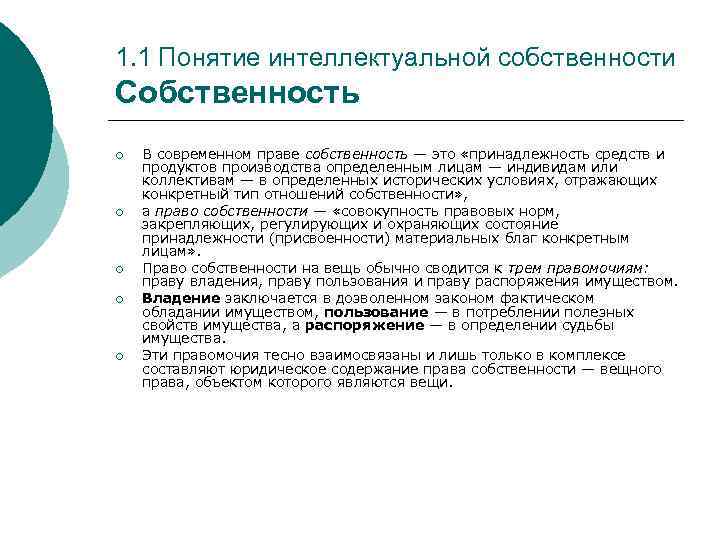 1.1 Понятие интеллектуальной собственности
Собственность

В современном праве собственность — это «принадлежность средств и продуктов производства определенным лицам — индивидам или коллективам — в определенных исторических условиях, отражающих конкретный тип отношений собственности»,

а право собственности — «совокупность правовых норм, закрепляющих, регулирующих и охраняющих состояние принадлежности (присвоенности) материальных благ конкретным лицам».

Право собственности на вещь обычно сводится к трем правомочиям: праву владения, праву пользования и праву распоряжения имуществом.

Владение заключается в дозволенном законом фактическом обладании имуществом, пользование — в потреблении полезных свойств имущества, а распоряжение — в определении судьбы имущества.

Эти правомочия тесно взаимосвязаны и лишь только в комплексе составляют юридическое содержание права собственности — вещного права, объектом которого являются вещи.